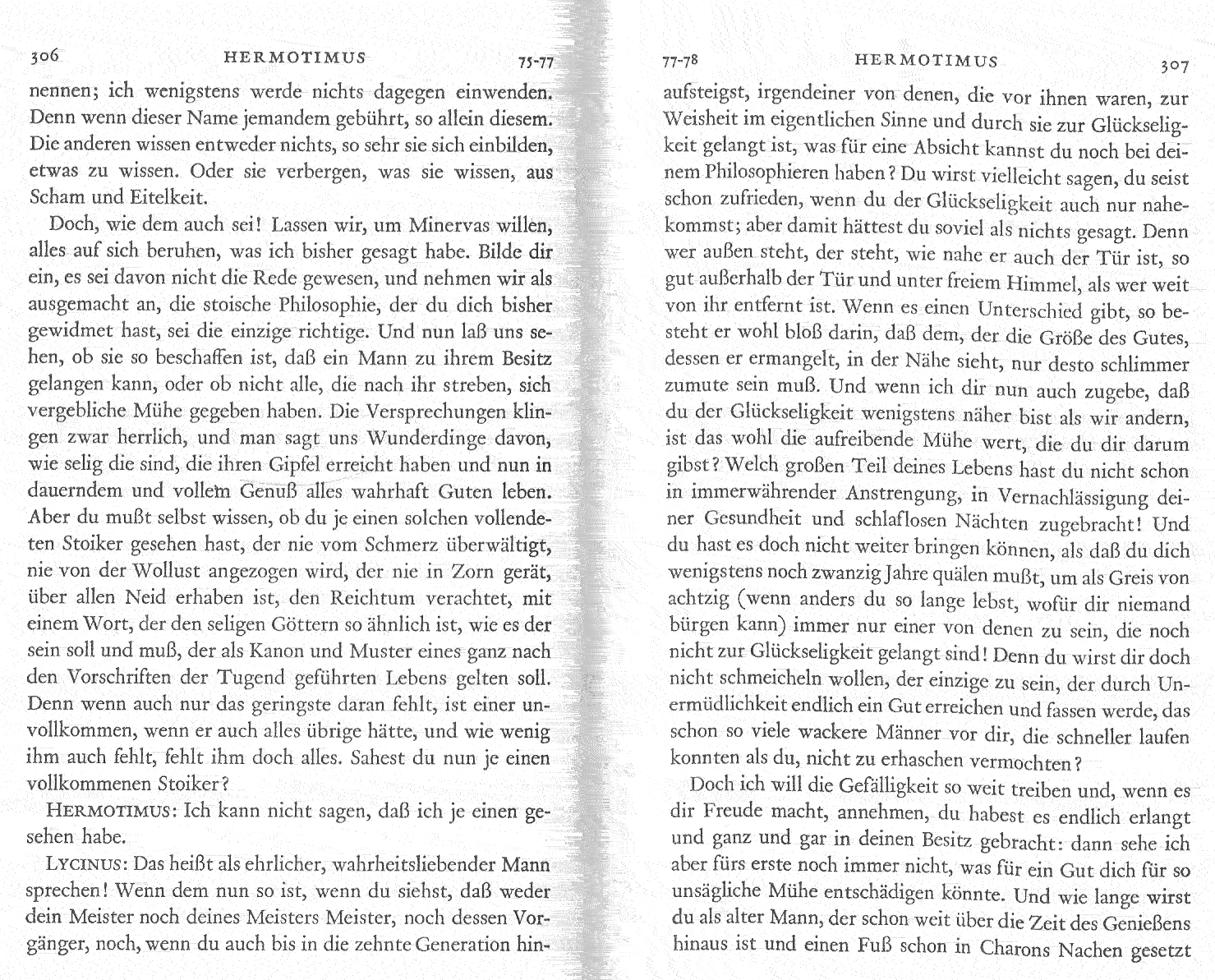 306 HERMOTIMUS 75-77

nennen; ich wenigstens werde nichts dagegen einwenden. Denn wenn dieser Name jemandem gebührt, so allein diesem. Die anderen wissen entweder nichts, so sehr sie sich einbilden, etwas zu wissen. Oder sie verbergen, was sie wissen, aus Scham und Eitelkeit.

Doch, wie dem auch sei! Lassen wir, um Minervas willen, alles auf sich beruhen, was ich bisher gesagt habe. Bilde dir ein, es sei davon nicht die Rede gewesen, und nehmen wir als ausgemacht an, die stoische Philosophie, der du dich bisher gewidmet hast, sei die einzige richtige. Und nun laß uns sehen, ob sie so beschaffen ist, daß ein Mann zu ihrem Besitz gelangen kann, oder ob nicht alle, die nach ihr streben, sich vergebliche Mühe gegeben haben. Die Versprechungen klingen zwar herrlich, und man sagt uns Wunderdinge davon, wie selig die sind, die ihren Gipfel erreicht haben und nun in dauerndem und vollem Genuß alles wahrhaft Guten leben. Aber du mußt selbst wissen, ob du je einen solchen vollendeten Stoiker gesehen hast, der nie vom Schmerz überwältigt, nie von der Wollust angezogen wird, der nie in Zorn gerät, über allen Neid erhaben ist, den Reichtum verachtet, mit einem Wort, der den seligen Göttern so ähnlich ist, wie es der sein soll und muß, der als Kanon und Muster eines ganz nach den Vorschriften der Tugend geführten Lebens gelten soll. Denn wenn auch nur das geringste daran fehlt, ist einer unvollkommen, wenn er auch alles übrige hätte, und wie wenig ihm auch fehlt, fehlt ihm doch alles. Sahest du nun je einen vollkommenen Stoiker?

HERMOTIMUS: Ich kann nicht sagen, daß ich je einen gesehen habe.

LYCINUS: Das heißt als ehrlicher, wahrheitsliebender Mann sprechen! Wenn dem nun so ist, wenn du siehst, daß weder dein Meister noch deines Meisters Meister, noch dessen Vorgänger, noch, wenn du auch bis in die zehnte Generation hin-

77-78 HERMOTIMUS 307

aufsteigst, irgendeiner von denen, die vor ihnen waren, zur Weisheit im eigentlichen Sinne und durch sie zur Glückseligkeit gelangt ist, was für eine Absicht kannst du noch bei deinem Philosophieren haben? Du wirst vielleicht sagen, du seist schon zufrieden, wenn du der Glückseligkeit auch nur nahekommst; aber damit hättest du soviel als nichts gesagt. Denn wer außen steht, der steht, wie nahe er auch der Tür ist, so gut außerhalb der Tür und unter freiem Himmel, als wer weit von ihr entfernt ist. Wenn es einen Unterschied gibt, so besteht er wohl bloß darin, daß dem, der die Größe des Gutes, dessen er ermangelt, in der Nähe sieht, nur desto schlimmer zumute sein muß. Und wenn ich dir nun auch zugebe, daß du der Glückseligkeit wenigstens näher bist als wir andern, ist das wohl die aufreibende Mühe wert, die du dir darum gibst? Welch großen Teil deines Lebens hast du nicht schon in immerwährender Anstrengung, in Vernachlässigung deiner Gesundheit und schlaflosen Nächten zugebracht! Und du hast es doch nicht weiter bringen können, als daß du dich wenigstens noch zwanzig Jahre quälen mußt, um als Greis von achtzig (wenn anders du so lange lebst, wofür dir niemand bürgen kann) immer nur einer von denen zu sein, die noch nicht zur Glückseligkeit gelangt sind! Denn du wirst dir doch nicht schmeicheln wollen, der einzige zu sein, der durch Unermüdlichkeit endlich ein Gut erreichen und fassen werde, das schon so viele wackere Männer vor dir, die schneller laufen konnten als du, nicht zu erhaschen vermochten?

Doch ich will die Gefälligkeit so weit treiben und, wenn es dir Freude macht, annehmen, du habest es endlich erlangt und ganz und gar in deinen Besitz gebracht: dann sehe ich aber fürs erste noch immer nicht, was für ein Gut dich für so unsägliche Mühe entschädigen könnte. Und wie lange wirst du als alter Mann, der schon weit über die Zeit des Genießens hinaus ist und einen Fuß schon in Charons Nachen gesetzt